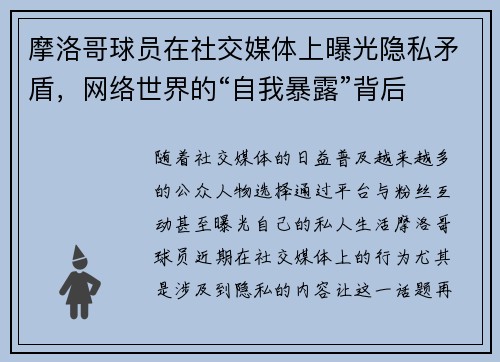 摩洛哥球员在社交媒体上曝光隐私矛盾，网络世界的“自我暴露”背后

随着社交媒体的日益普及越来越多的公众人物选择通过平台与粉丝互动甚至曝光自己的私人生活摩洛哥球员近期在社交媒体上的行为尤其是涉及到隐私的内容让这一话题再